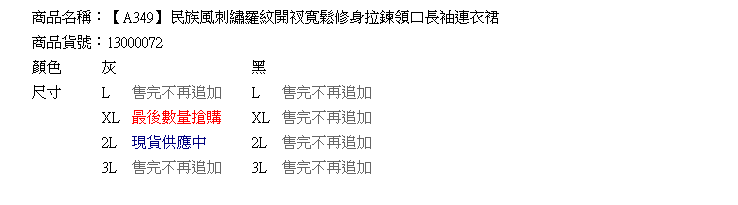 商品名稱：【A349】民族風刺繡羅紋開衩寬鬆修身拉鍊領口長袖連衣裙
商品貨號：13000072

| 顏色 | 灰 | | 黑 | |
|---|---|---|---|---|
| 尺寸 | L | 售完不再追加 | L | 售完不再追加 |
| | XL | 最後數量搶購 | XL | 售完不再追加 |
| | 2L | 現貨供應中 | 2L | 售完不再追加 |
| | 3L | 售完不再追加 | 3L | 售完不再追加 |